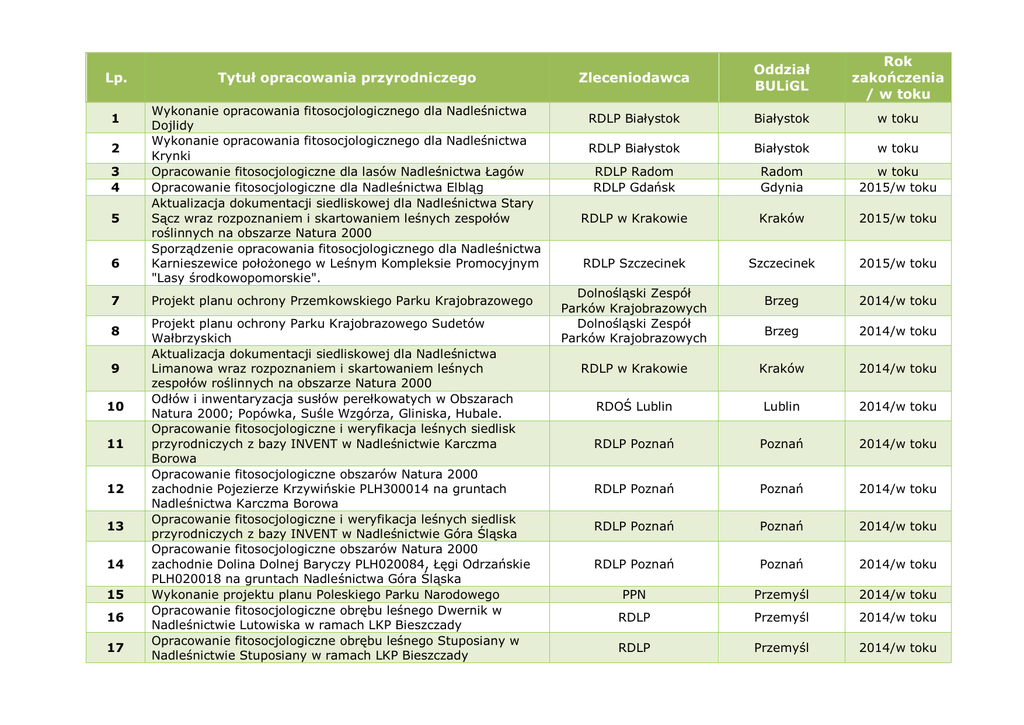 | Lp. | Tytuł opracowania przyrodniczego | Zleceniodawca | Oddział BULiGL | Rok zakończenia / w toku |
|---|---|---|---|---|
| 1 | Wykonanie opracowania fitosocjologicznego dla Nadleśnictwa Dojlidy | RDLP Białystok | Białystok | w toku |
| 2 | Wykonanie opracowania fitosocjologicznego dla Nadleśnictwa Krynki | RDLP Białystok | Białystok | w toku |
| 3 | Opracowanie fitosocjologiczne dla lasów Nadleśnictwa Łagów | RDLP Radom | Radom | w toku |
| 4 | Opracowanie fitosocjologiczne dla Nadleśnictwa Elbląg | RDLP Gdańsk | Gdynia | 2015/w toku |
| 5 | Aktualizacja dokumentacji siedliskowej dla Nadleśnictwa Stary Sącz wraz rozpoznaniem i skartowaniem leśnych zespołów roślinnych na obszarze Natura 2000 | RDLP w Krakowie | Kraków | 2015/w toku |
| 6 | Sporządzenie opracowania fitosocjologicznego dla Nadleśnictwa Karnieszewice położonego w Leśnym Kompleksie Promocyjnym "Lasy środkowopomorskie". | RDLP Szczecinek | Szczecinek | 2015/w toku |
| 7 | Projekt planu ochrony Przemkowskiego Parku Krajobrazowego | Dolnośląski Zespół Parków Krajobrazowych | Brzeg | 2014/w toku |
| 8 | Projekt planu ochrony Parku Krajobrazowego Sudetów Wałbrzyskich | Dolnośląski Zespół Parków Krajobrazowych | Brzeg | 2014/w toku |
| 9 | Aktualizacja dokumentacji siedliskowej dla Nadleśnictwa Limanowa wraz rozpoznaniem i skartowaniem leśnych zespołów roślinnych na obszarze Natura 2000 | RDLP w Krakowie | Kraków | 2014/w toku |
| 10 | Odłów i inwentaryzacja susłów perełkowatych w Obszarach Natura 2000; Popówka, Suśle Wzgórza, Gliniska, Hubale. | RDOŚ Lublin | Lublin | 2014/w toku |
| 11 | Opracowanie fitosocjologiczne i weryfikacja leśnych siedlisk przyrodniczych z bazy INVENT w Nadleśnictwie Karczma Borowa | RDLP Poznań | Poznań | 2014/w toku |
| 12 | Opracowanie fitosocjologiczne obszarów Natura 2000 zachodnie Pojezierze Krzywińskie PLH300014 na gruntach Nadleśnictwa Karczma Borowa | RDLP Poznań | Poznań | 2014/w toku |
| 13 | Opracowanie fitosocjologiczne i weryfikacja leśnych siedlisk przyrodniczych z bazy INVENT w Nadleśnictwie Góra Śląska | RDLP Poznań | Poznań | 2014/w toku |
| 14 | Opracowanie fitosocjologiczne obszarów Natura 2000 zachodnie Dolina Dolnej Baryczy PLH020084, Łęgi Odrzańskie PLH020018 na gruntach Nadleśnictwa Góra Śląska | RDLP Poznań | Poznań | 2014/w toku |
| 15 | Wykonanie projektu planu Poleskiego Parku Narodowego | PPN | Przemyśl | 2014/w toku |
| 16 | Opracowanie fitosocjologiczne obrębu leśnego Dwernik w Nadleśnictwie Lutowiska w ramach LKP Bieszczady | RDLP | Przemyśl | 2014/w toku |
| 17 | Opracowanie fitosocjologiczne obrębu leśnego Stuposiany w Nadleśnictwie Stuposiany w ramach LKP Bieszczady | RDLP | Przemyśl | 2014/w toku |